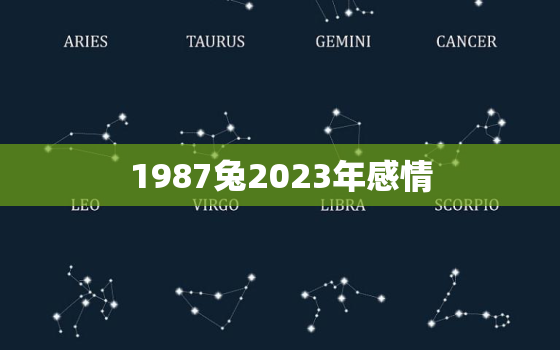 ARIES TAURUS GEMINI CANCER

1987兔2023年感情

LEO VIRGO LIBRA SCORPIO